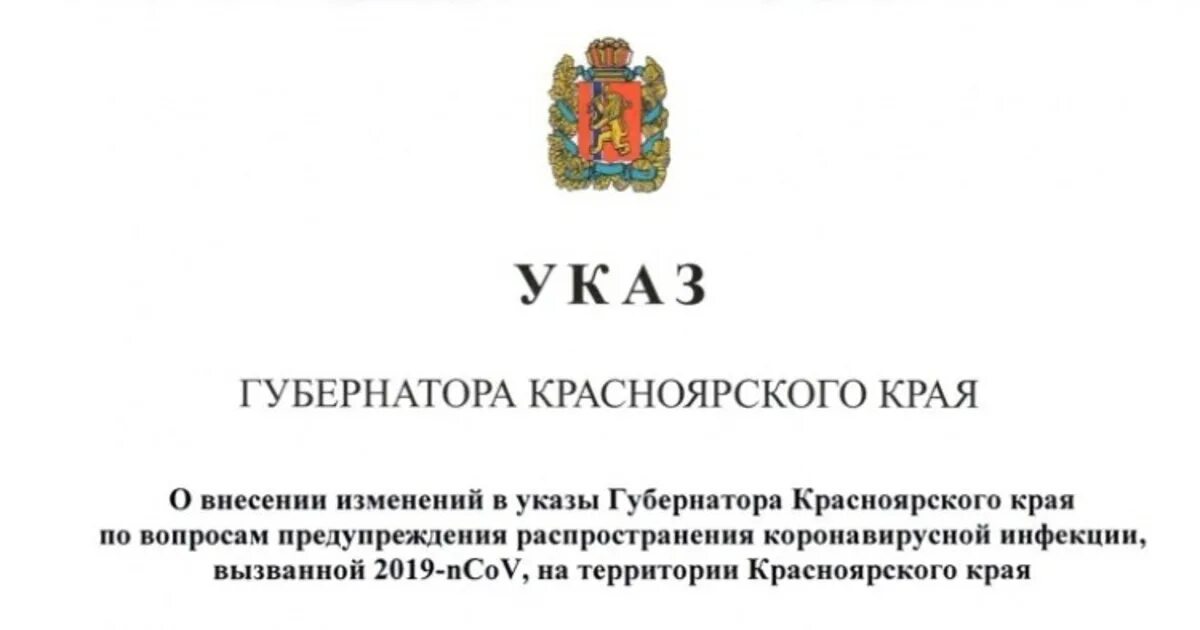 УКАЗ

ГУБЕРНАТОРА КРАСНОЯРСКОГО КРАЯ

О внесении изменений в указы Губернатора Красноярского края по вопросам предупреждения распространения коронавирусной инфекции, вызванной 2019-nCoV, на территории Красноярского края